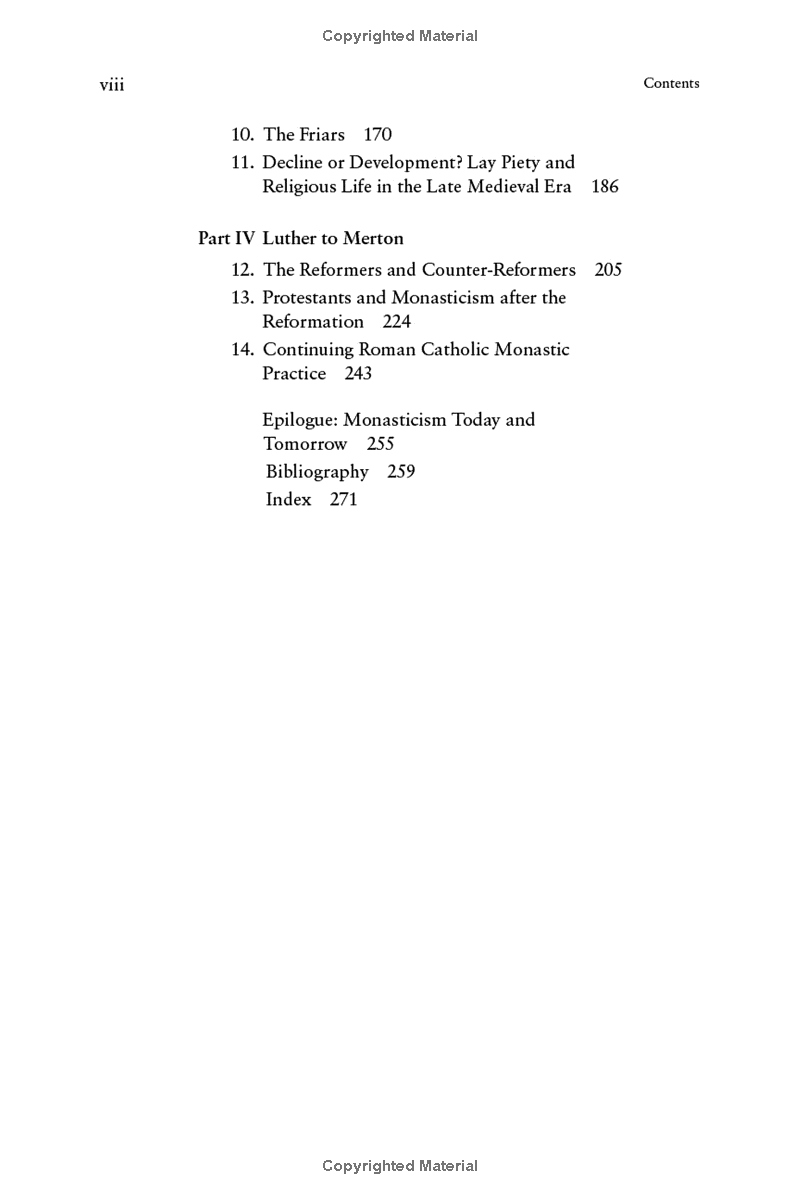 Copyrighted Material

viii

Contents

10. The Friars 170

11. Decline or Development? Lay Piety and Religious Life in the Late Medieval Era 186

Part IV Luther to Merton

12. The Reformers and Counter-Reformers 205

13. Protestants and Monasticism after the Reformation 224

14. Continuing Roman Catholic Monastic Practice 243

Epilogue: Monasticism Today and Tomorrow 255

Bibliography 259

Index 271

Copyrighted Material